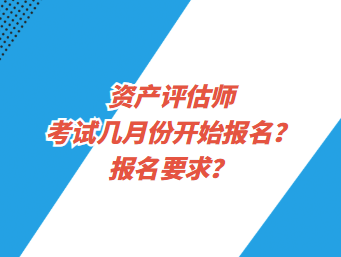 资产评估师
考试几月份开始报名？
报名要求？